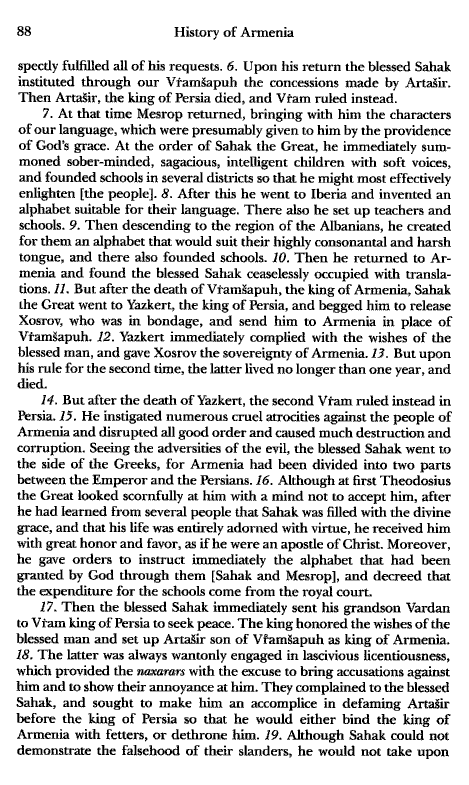 88 History of Armenia

spectly fulfilled all of his requests. 6. Upon his return the blessed Sahak instituted through our Vṙamšapuh the concessions made by Artašir. Then Artašir, the king of Persia died, and Vṙam ruled instead.

7. At that time Mesrop returned, bringing with him the characters of our language, which were presumably given to him by the providence of God's grace. At the order of Sahak the Great, he immediately summoned sober-minded, sagacious, intelligent children with soft voices, and founded schools in several districts so that he might most effectively enlighten [the people]. 8. After this he went to Iberia and invented an alphabet suitable for their language. There also he set up teachers and schools. 9. Then descending to the region of the Albanians, he created for them an alphabet that would suit their highly consonantal and harsh tongue, and there also founded schools. 10. Then he returned to Armenia and found the blessed Sahak ceaselessly occupied with translations. 11. But after the death of Vṙamšapuh, the king of Armenia, Sahak the Great went to Yazkert, the king of Persia, and begged him to release Xosrov, who was in bondage, and send him to Armenia in place of Vṙamšapuh. 12. Yazkert immediately complied with the wishes of the blessed man, and gave Xosrov the sovereignty of Armenia. 13. But upon his rule for the second time, the latter lived no longer than one year, and died.

14. But after the death of Yazkert, the second Vṙam ruled instead in Persia. 15. He instigated numerous cruel atrocities against the people of Armenia and disrupted all good order and caused much destruction and corruption. Seeing the adversities of the evil, the blessed Sahak went to the side of the Greeks, for Armenia had been divided into two parts between the Emperor and the Persians. 16. Although at first Theodosius the Great looked scornfully at him with a mind not to accept him, after he had learned from several people that Sahak was filled with the divine grace, and that his life was entirely adorned with virtue, he received him with great honor and favor, as if he were an apostle of Christ. Moreover, he gave orders to instruct immediately the alphabet that had been granted by God through them [Sahak and Mesrop], and decreed that the expenditure for the schools come from the royal court.

17. Then the blessed Sahak immediately sent his grandson Vardan to Vṙam king of Persia to seek peace. The king honored the wishes of the blessed man and set up Artašir son of Vṙamšapuh as king of Armenia. 18. The latter was always wantonly engaged in lascivious licentiousness, which provided the naxarars with the excuse to bring accusations against him and to show their annoyance at him. They complained to the blessed Sahak, and sought to make him an accomplice in defaming Artašir before the king of Persia so that he would either bind the king of Armenia with fetters, or dethrone him. 19. Although Sahak could not demonstrate the falsehood of their slanders, he would not take upon